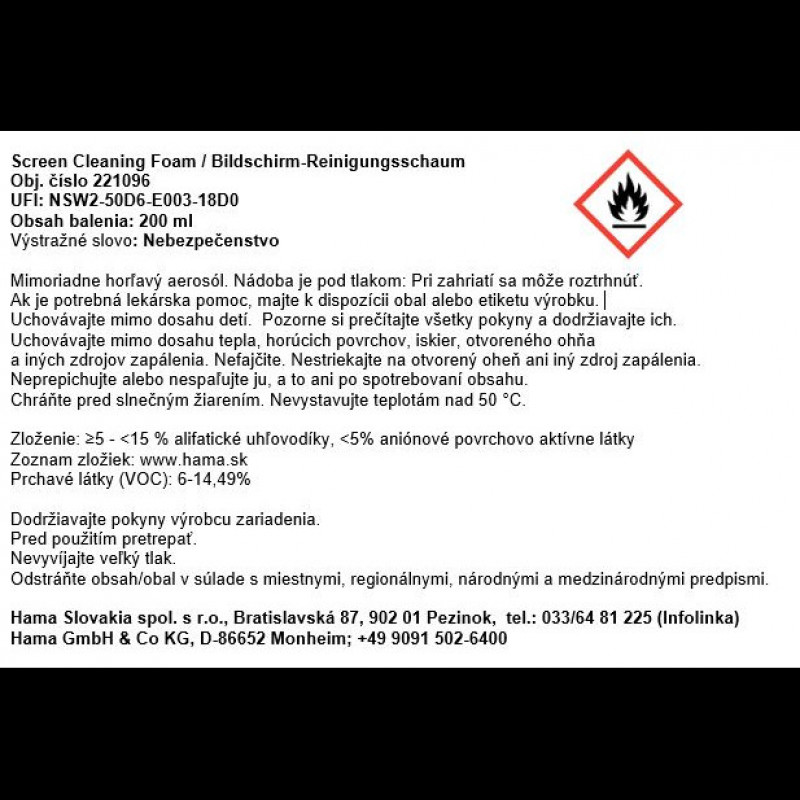 Screen Cleaning Foam / Bildschirm-Reinigungsschaum
Obj. číslo 221096
UFI: NSW2-50D6-E003-18D0
Obsah balenia: 200 ml
Výstražné slovo: Nebezpečenstvo

Mimoriadne horľavý aerosól. Nádoba je pod tlakom: Pri zahriatí sa môže roztrhnúť.
Ak je potrebná lekárska pomoc, majte k dispozícii obal alebo etiketu výrobku. |
Uchovávajte mimo dosahu detí. Pozorne si prečítajte všetky pokyny a dodržiavajte ich.
Uchovávajte mimo dosahu tepla, horúcich povrchov, iskier, otvoreného ohňa a iných zdrojov zapálenia. Nefajčite. Nestriekajte na otvorený oheň ani iný zdroj zapálenia.
Neprepichujte alebo nespaľujte ju, a to ani po spotrebovaní obsahu.
Chráňte pred slnečným žiarením. Nevystavujte teplotám nad 50 °C.

Zloženie: ≥5 - <15 % alifatické uhľovodíky, <5% aniónové povrchovo aktívne látky
Zoznam zložiek: www.hama.sk
Prchavé látky (VOC): 6-14,49%

Dodržiavajte pokyny výrobcu zariadenia.
Pred použitím pretrepať.
Nevyvíjajte veľký tlak.
Odstráňte obsah/obal v súlade s miestnymi, regionálnymi, národnými a medzinárodnými predpismi.

Hama Slovakia spol. s r.o., Bratislavská 87, 902 01 Pezinok, tel.: 033/64 81 225 (Infolinka)
Hama GmbH & Co KG, D-86652 Monheim; +49 9091 502-6400